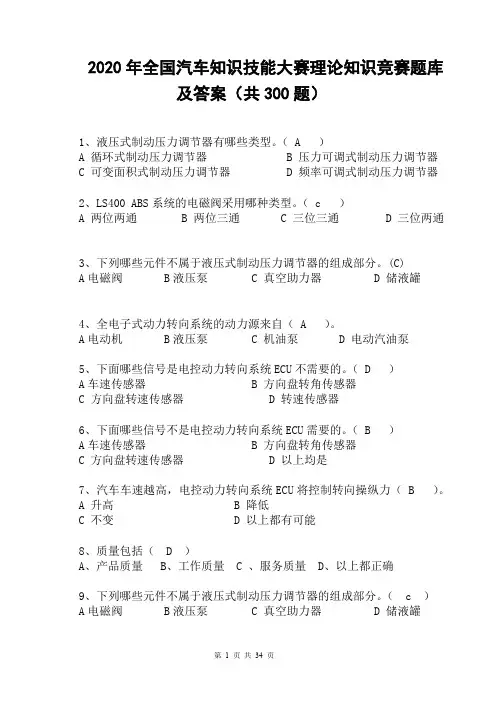 2020 年全国汽车知识技能大赛理论知识竞赛题库及答案（共 300 题）

1、液压式制动压力调节器有哪些类型。（ A ）
A 循环式制动压力调节器　　B 压力可调式制动压力调节器
C 可变面积式制动压力调节器　　D 频率可调式制动压力调节器

2、LS400 ABS 系统的电磁阀采用哪种类型。（ c ）
A 两位两通　　B 两位三通　　C 三位三通　　D 三位两通

3、下列哪些元件不属于液压式制动压力调节器的组成部分。(C)
A 电磁阀　　B 液压泵　　C 真空助力器　　D 储液罐

4、全电子式动力转向系统的动力源来自（ A ）。
A 电动机　　B 液压泵　　C 机油泵　　D 电动汽油泵

5、下面哪些信号是电控动力转向系统 ECU 不需要的。（ D ）
A 车速传感器　　B 方向盘转角传感器
C 方向盘转速传感器　　D 转速传感器

6、下面哪些信号不是电控动力转向系统 ECU 需要的。（ B ）
A 车速传感器　　B 方向盘转角传感器
C 方向盘转速传感器　　D 以上均是

7、汽车车速越高，电控动力转向系统 ECU 将控制转向操纵力（ B ）。
A 升高　　B 降低
C 不变　　D 以上都有可能

8、质量包括（ D ）
A、产品质量　B、工作质量　C 、服务质量　D、以上都正确

9、下列哪些元件不属于液压式制动压力调节器的组成部分。（ c ）
A 电磁阀　　B 液压泵　　C 真空助力器　　D 储液罐

第 1 页 共 34 页